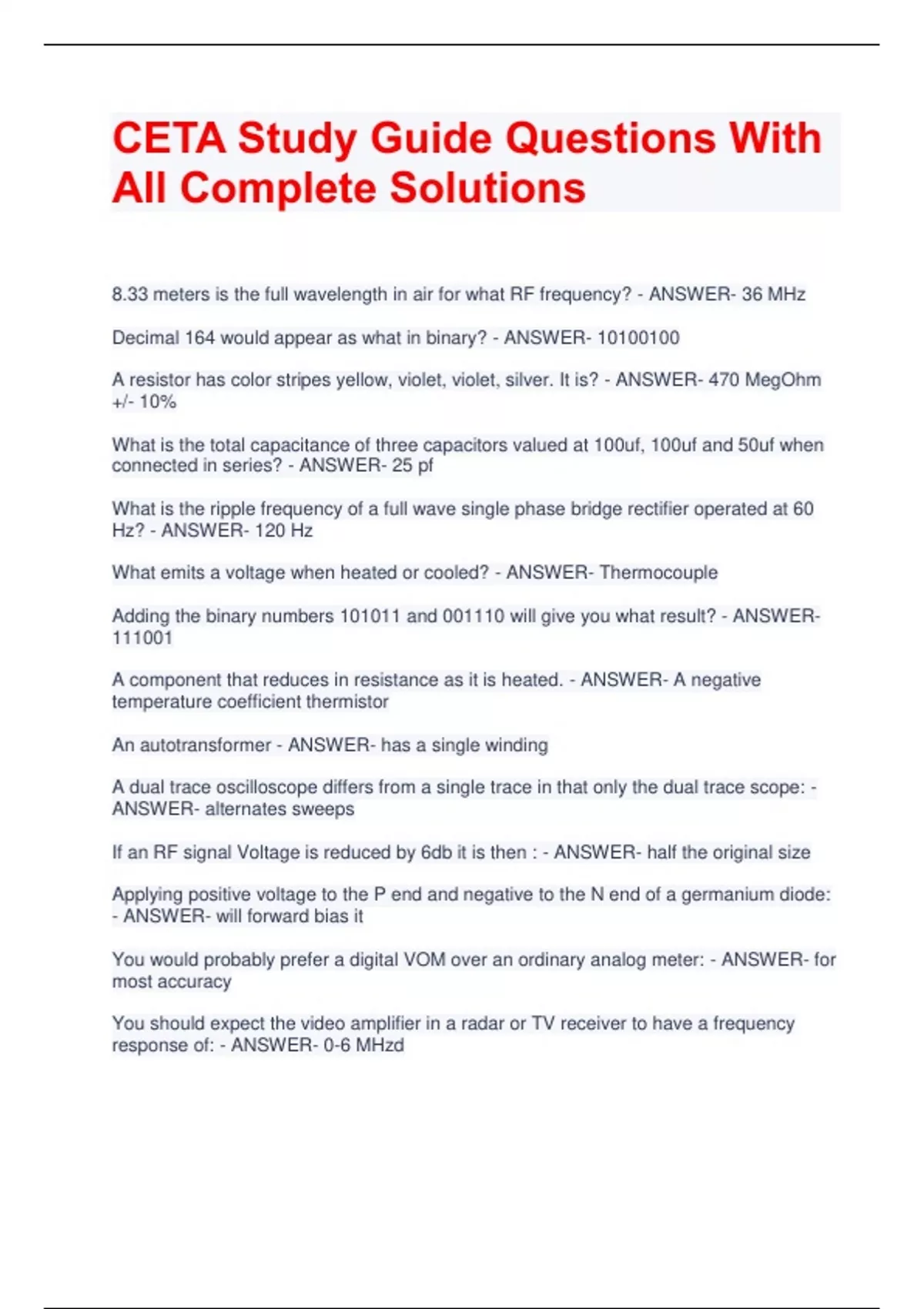 CETA Study Guide Questions With All Complete Solutions

8.33 meters is the full wavelength in air for what RF frequency? - ANSWER- 36 MHz

Decimal 164 would appear as what in binary? - ANSWER- 10100100

A resistor has color stripes yellow, violet, violet, silver. It is? - ANSWER- 470 MegOhm +/- 10%

What is the total capacitance of three capacitors valued at 100uf, 100uf and 50uf when connected in series? - ANSWER- 25 pf

What is the ripple frequency of a full wave single phase bridge rectifier operated at 60 Hz? - ANSWER- 120 Hz

What emits a voltage when heated or cooled? - ANSWER- Thermocouple

Adding the binary numbers 101011 and 001110 will give you what result? - ANSWER- 111001

A component that reduces in resistance as it is heated. - ANSWER- A negative temperature coefficient thermistor

An autotransformer - ANSWER- has a single winding

A dual trace oscilloscope differs from a single trace in that only the dual trace scope: - ANSWER- alternates sweeps

If an RF signal Voltage is reduced by 6db it is then : - ANSWER- half the original size

Applying positive voltage to the P end and negative to the N end of a germanium diode: - ANSWER- will forward bias it

You would probably prefer a digital VOM over an ordinary analog meter: - ANSWER- for most accuracy

You should expect the video amplifier in a radar or TV receiver to have a frequency response of: - ANSWER- 0-6 MHzd